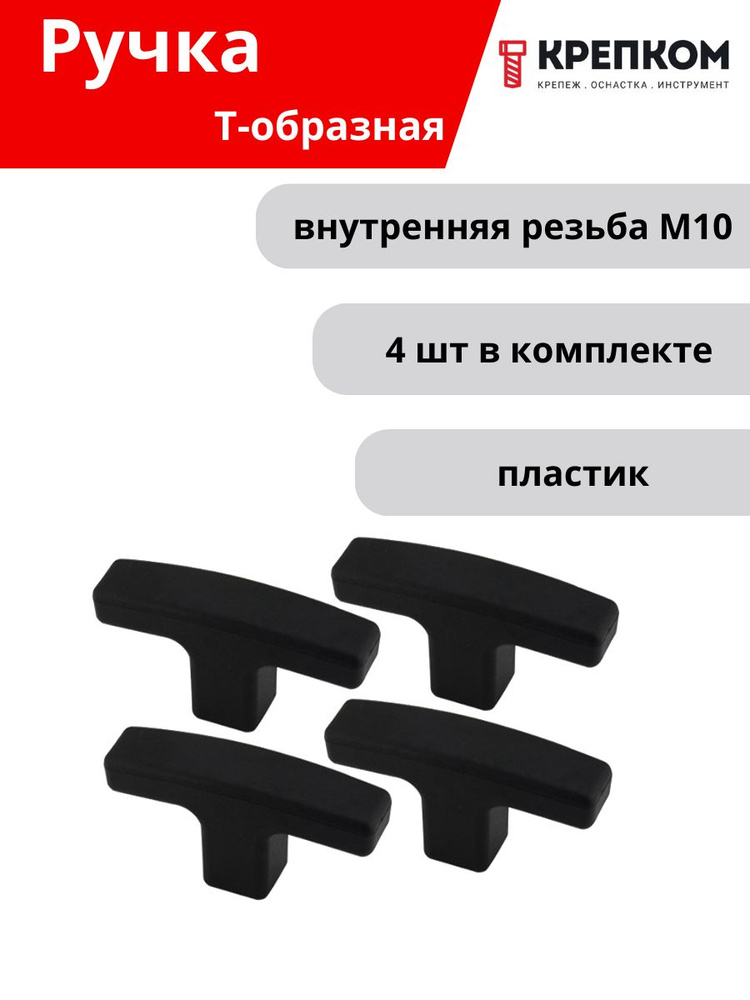 Ручка
Т-образная

КРЕПКОМ
КРЕПЕЖ . ОСНАСТКА . ИНСТРУМЕНТ

внутренняя резьба М10

4 шт в комплекте

пластик